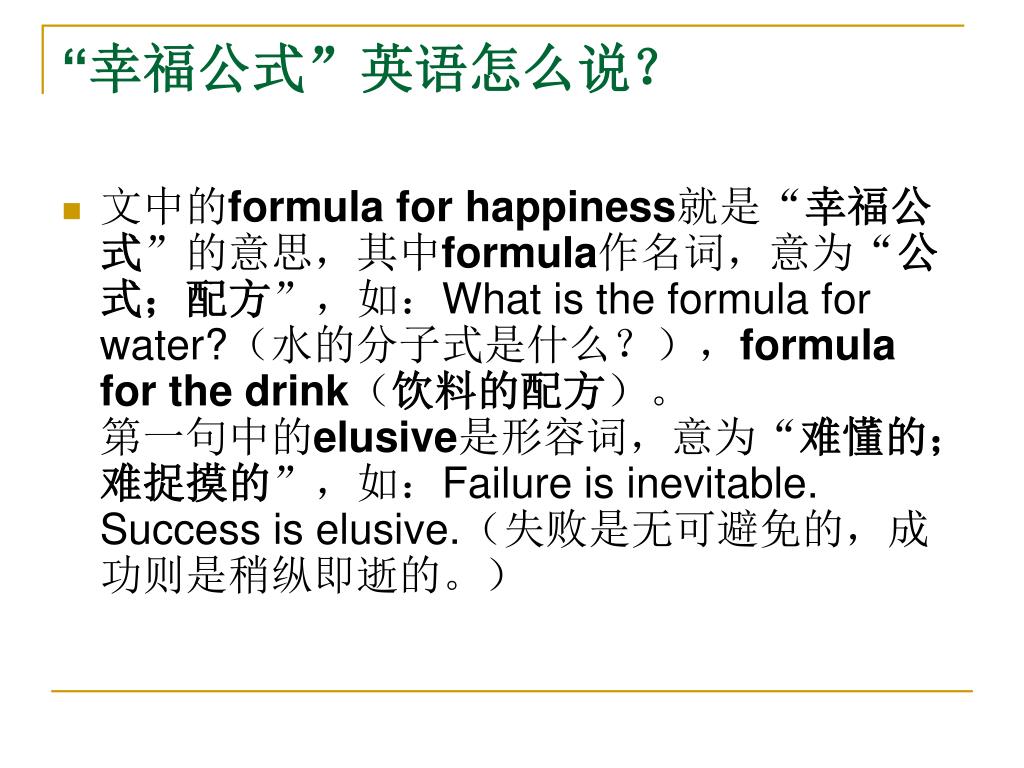 “幸福公式”英语怎么说？

文中的formula for happiness就是“幸福公式”的意思，其中formula作名词，意为“公式；配方”，如：What is the formula for water?（水的分子式是什么？），formula for the drink（饮料的配方）。
第一句中的elusive是形容词，意为“难懂的；难捉摸的”，如：Failure is inevitable. Success is elusive.（失败是无可避免的，成功则是稍纵即逝的。）